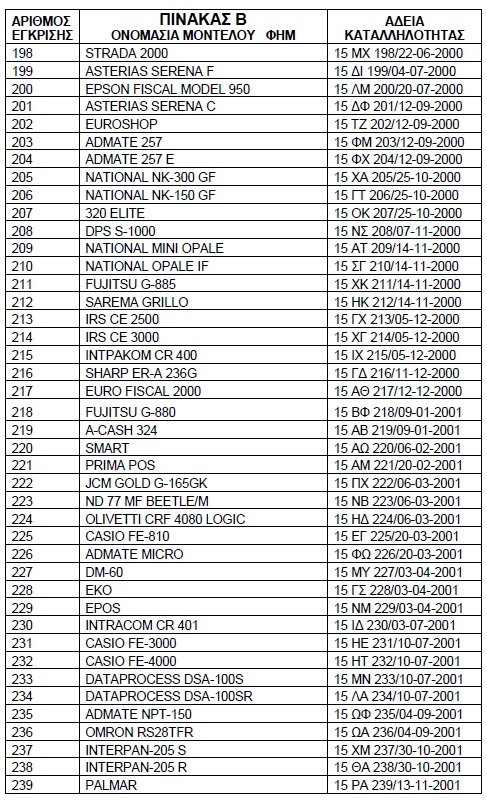 | ΑΡΙΘΜΟΣ ΕΓΚΡΙΣΗΣ | ΠΙΝΑΚΑΣ Β ΟΝΟΜΑΣΙΑ ΜΟΝΤΕΛΟΥ ΦΗΜ | ΑΔΕΙΑ ΚΑΤΑΛΛΗΛΟΤΗΤΑΣ |
|---|---|---|
| 198 | STRADA 2000 | 15 ΜΧ 198/22-06-2000 |
| 199 | ASTERIAS SERENA F | 15 ΔΙ 199/04-07-2000 |
| 200 | EPSON FISCAL MODEL 950 | 15 ΛΜ 200/20-07-2000 |
| 201 | ASTERIAS SERENA C | 15 ΔΦ 201/12-09-2000 |
| 202 | EUROSHOP | 15 ΤΖ 202/12-09-2000 |
| 203 | ADMATE 257 | 15 ΦΜ 203/12-09-2000 |
| 204 | ADMATE 257 E | 15 ΦΧ 204/12-09-2000 |
| 205 | NATIONAL NK-300 GF | 15 ΧΑ 205/25-10-2000 |
| 206 | NATIONAL NK-150 GF | 15 ΓΤ 206/25-10-2000 |
| 207 | 320 ELITE | 15 ΟΚ 207/25-10-2000 |
| 208 | DPS S-1000 | 15 ΝΣ 208/07-11-2000 |
| 209 | NATIONAL MINI OPALE | 15 ΑΤ 209/14-11-2000 |
| 210 | NATIONAL OPALE IF | 15 ΣΓ 210/14-11-2000 |
| 211 | FUJITSU G-885 | 15 ΧΚ 211/14-11-2000 |
| 212 | SAREMA GRILLO | 15 ΗΚ 212/14-11-2000 |
| 213 | IRS CE 2500 | 15 ΓΧ 213/05-12-2000 |
| 214 | IRS CE 3000 | 15 ΧΓ 214/05-12-2000 |
| 215 | INTPAKOM CR 400 | 15 ΙΧ 215/05-12-2000 |
| 216 | SHARP ER-A 236G | 15 ΓΔ 216/11-12-2000 |
| 217 | EURO FISCAL 2000 | 15 ΑΘ 217/12-12-2000 |
| 218 | FUJITSU G-880 | 15 ΒΦ 218/09-01-2001 |
| 219 | A-CASH 324 | 15 ΑΒ 219/09-01-2001 |
| 220 | SMART | 15 ΑΩ 220/06-02-2001 |
| 221 | PRIMA POS | 15 ΑΜ 221/20-02-2001 |
| 222 | JCM GOLD G-165GK | 15 ΠΧ 222/06-03-2001 |
| 223 | ND 77 MF BEETLE/M | 15 ΝΒ 223/06-03-2001 |
| 224 | OLIVETTI CRF 4080 LOGIC | 15 ΗΔ 224/06-03-2001 |
| 225 | CASIO FE-810 | 15 ΕΓ 225/20-03-2001 |
| 226 | ADMATE MICRO | 15 ΦΩ 226/20-03-2001 |
| 227 | DM-60 | 15 ΜΥ 227/03-04-2001 |
| 228 | EKO | 15 ΓΣ 228/03-04-2001 |
| 229 | EPOS | 15 ΝΜ 229/03-04-2001 |
| 230 | INTRACOM CR 401 | 15 ΙΔ 230/03-07-2001 |
| 231 | CASIO FE-3000 | 15 ΗΕ 231/10-07-2001 |
| 232 | CASIO FE-4000 | 15 ΗΤ 232/10-07-2001 |
| 233 | DATAPROCESS DSA-100S | 15 ΜΝ 233/10-07-2001 |
| 234 | DATAPROCESS DSA-100SR | 15 ΛΑ 234/10-07-2001 |
| 235 | ADMATE NPT-150 | 15 ΩΦ 235/04-09-2001 |
| 236 | OMRON RS28TFR | 15 ΩΑ 236/04-09-2001 |
| 237 | INTERPAN-205 S | 15 ΧΜ 237/30-10-2001 |
| 238 | INTERPAN-205 R | 15 ΘΑ 238/30-10-2001 |
| 239 | PALMAR | 15 ΡΑ 239/13-11-2001 |